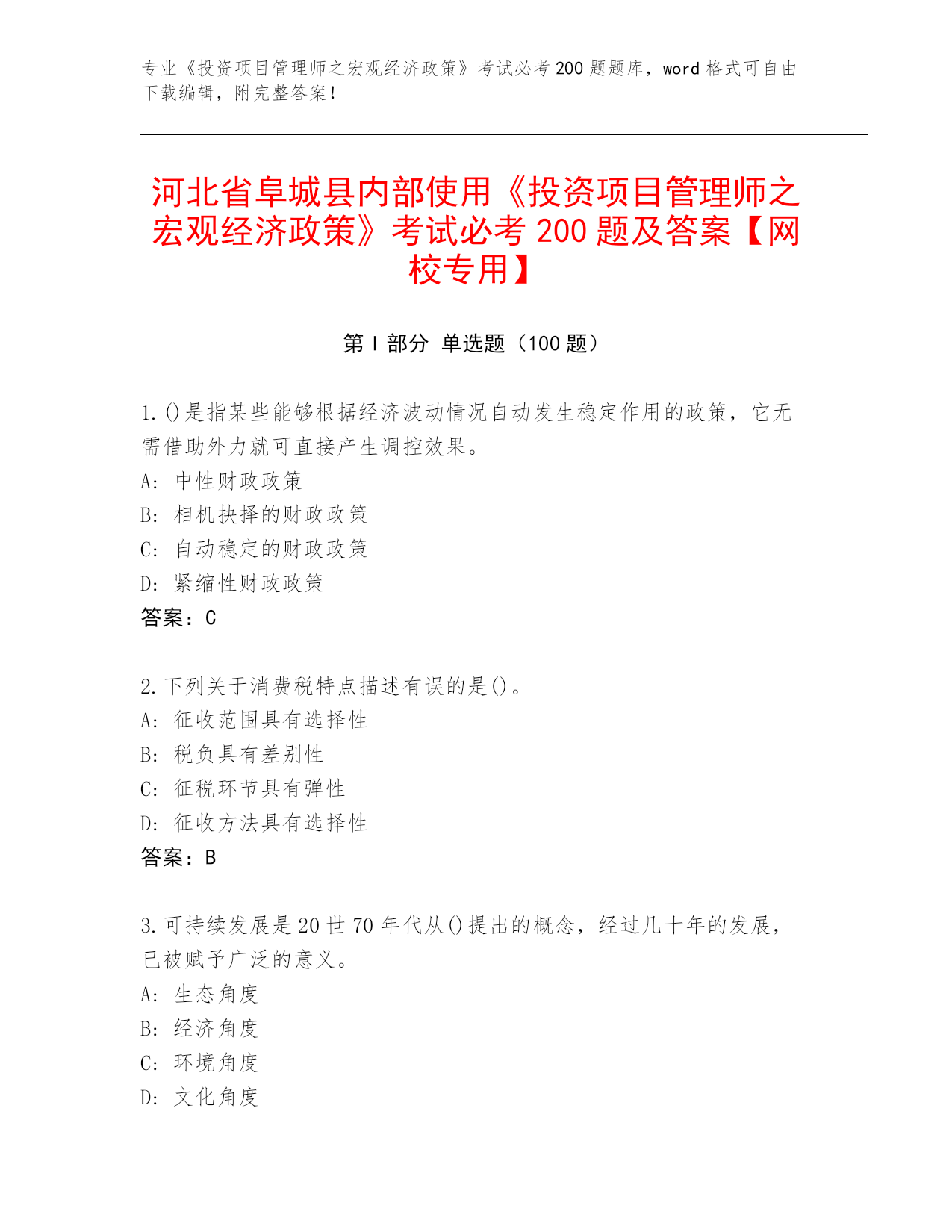 专业《投资项目管理师之宏观经济政策》考试必考 200 题题库，word 格式可自由下载编辑，附完整答案！

河北省阜城县内部使用《投资项目管理师之宏观经济政策》考试必考 200 题及答案【网校专用】

第 I 部分 单选题（100 题）

1.()是指某些能够根据经济波动情况自动发生稳定作用的政策，它无需借助外力就可直接产生调控效果。
A: 中性财政政策
B: 相机抉择的财政政策
C: 自动稳定的财政政策
D: 紧缩性财政政策
答案：C

2.下列关于消费税特点描述有误的是()。
A: 征收范围具有选择性
B: 税负具有差别性
C: 征税环节具有弹性
D: 征收方法具有选择性
答案：B

3.可持续发展是 20 世 70 年代从()提出的概念，经过几十年的发展，已被赋予广泛的意义。
A: 生态角度
B: 经济角度
C: 环境角度
D: 文化角度